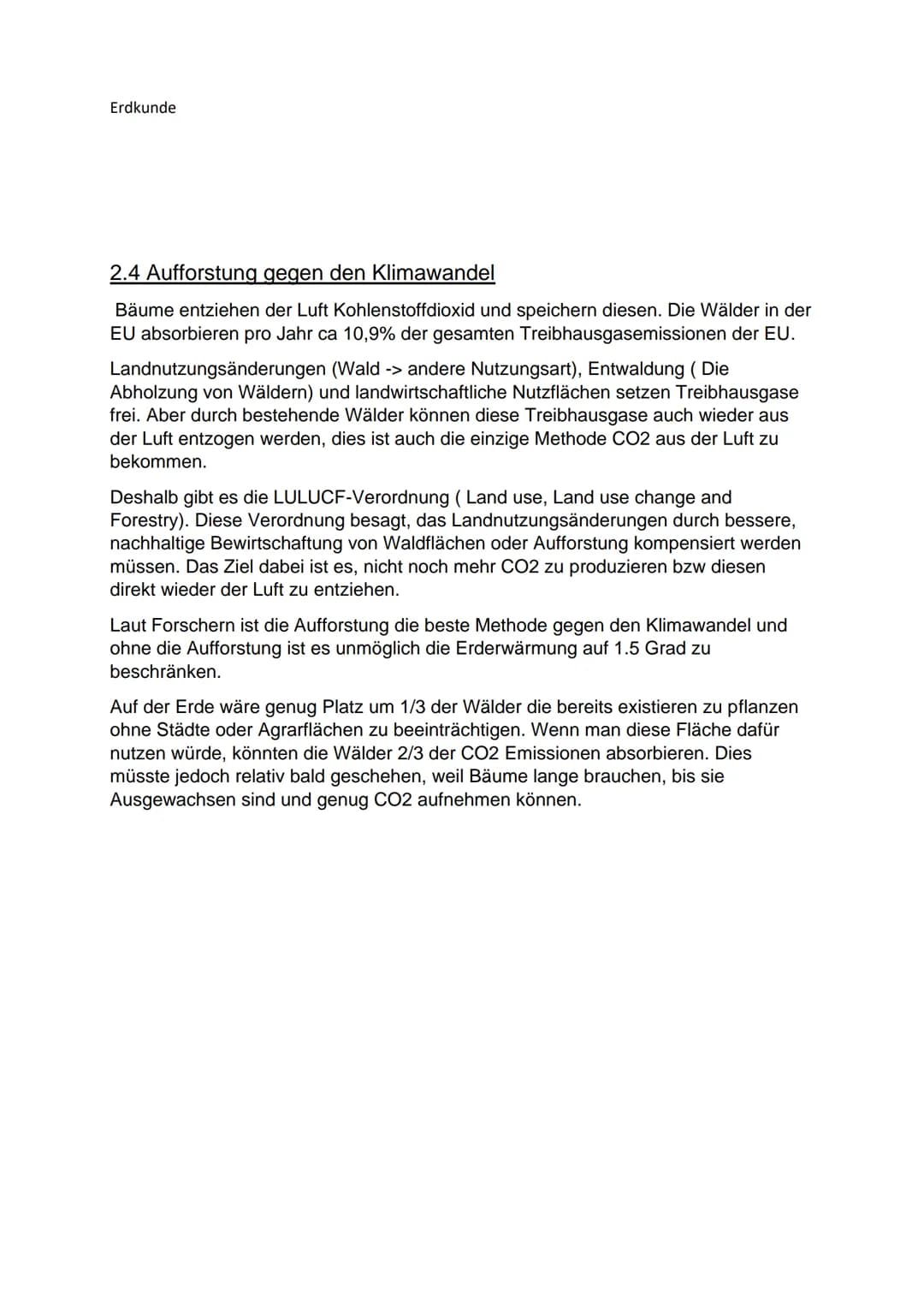 Erdkunde

2.4 Aufforstung gegen den Klimawandel

Bäume entziehen der Luft Kohlenstoffdioxid und speichern diesen. Die Wälder in der EU absorbieren pro Jahr ca 10,9% der gesamten Treibhausgasemissionen der EU.

Landnutzungsänderungen (Wald -> andere Nutzungsart), Entwaldung ( Die Abholzung von Wäldern) und landwirtschaftliche Nutzflächen setzen Treibhausgase frei. Aber durch bestehende Wälder können diese Treibhausgase auch wieder aus der Luft entzogen werden, dies ist auch die einzige Methode CO2 aus der Luft zu bekommen.

Deshalb gibt es die LULUCF-Verordnung ( Land use, Land use change and Forestry). Diese Verordnung besagt, das Landnutzungsänderungen durch bessere, nachhaltige Bewirtschaftung von Waldflächen oder Aufforstung kompensiert werden müssen. Das Ziel dabei ist es, nicht noch mehr CO2 zu produzieren bzw diesen direkt wieder der Luft zu entziehen.

Laut Forschern ist die Aufforstung die beste Methode gegen den Klimawandel und ohne die Aufforstung ist es unmöglich die Erderwärmung auf 1.5 Grad zu beschränken.

Auf der Erde wäre genug Platz um 1/3 der Wälder die bereits existieren zu pflanzen ohne Städte oder Agrarflächen zu beeinträchtigen. Wenn man diese Fläche dafür nutzen würde, könnten die Wälder 2/3 der CO2 Emissionen absorbieren. Dies müsste jedoch relativ bald geschehen, weil Bäume lange brauchen, bis sie Ausgewachsen sind und genug CO2 aufnehmen können.